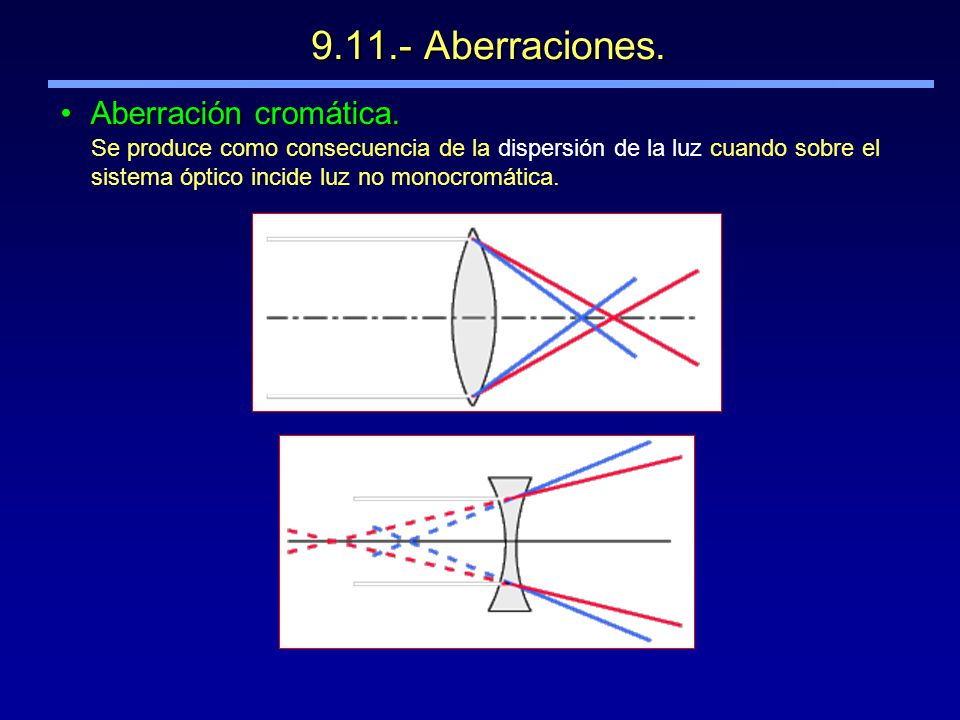 9.11.- Aberraciones.

• Aberración cromática.

Se produce como consecuencia de la dispersión de la luz cuando sobre el sistema óptico incide luz no monocromática.